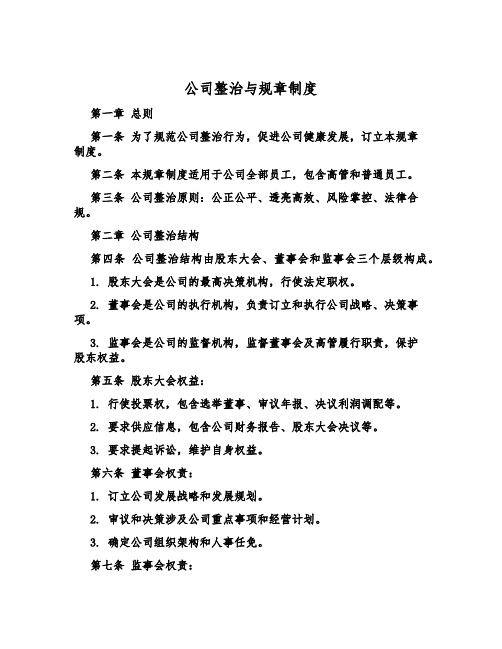 公司整治与规章制度

第一章 总则

第一条 为了规范公司整治行为，促进公司健康发展，订立本规章制度。

第二条 本规章制度适用于公司全部员工，包含高管和普通员工。

第三条 公司整治原则：公正公平、透亮高效、风险掌控、法律合规。

第二章 公司整治结构

第四条 公司整治结构由股东大会、董事会和监事会三个层级构成。

1. 股东大会是公司的最高决策机构，行使法定职权。

2. 董事会是公司的执行机构，负责订立和执行公司战略、决策事项。

3. 监事会是公司的监督机构，监督董事会及高管履行职责，保护股东权益。

第五条 股东大会权益：

1. 行使投票权，包含选举董事、审议年报、决议利润调配等。

2. 要求供应信息，包含公司财务报告、股东大会决议等。

3. 要求提起诉讼，维护自身权益。

第六条 董事会权责：

1. 订立公司发展战略和发展规划。

2. 审议和决策涉及公司重点事项和经营计划。

3. 确定公司组织架构和人事任免。

第七条 监事会权责：